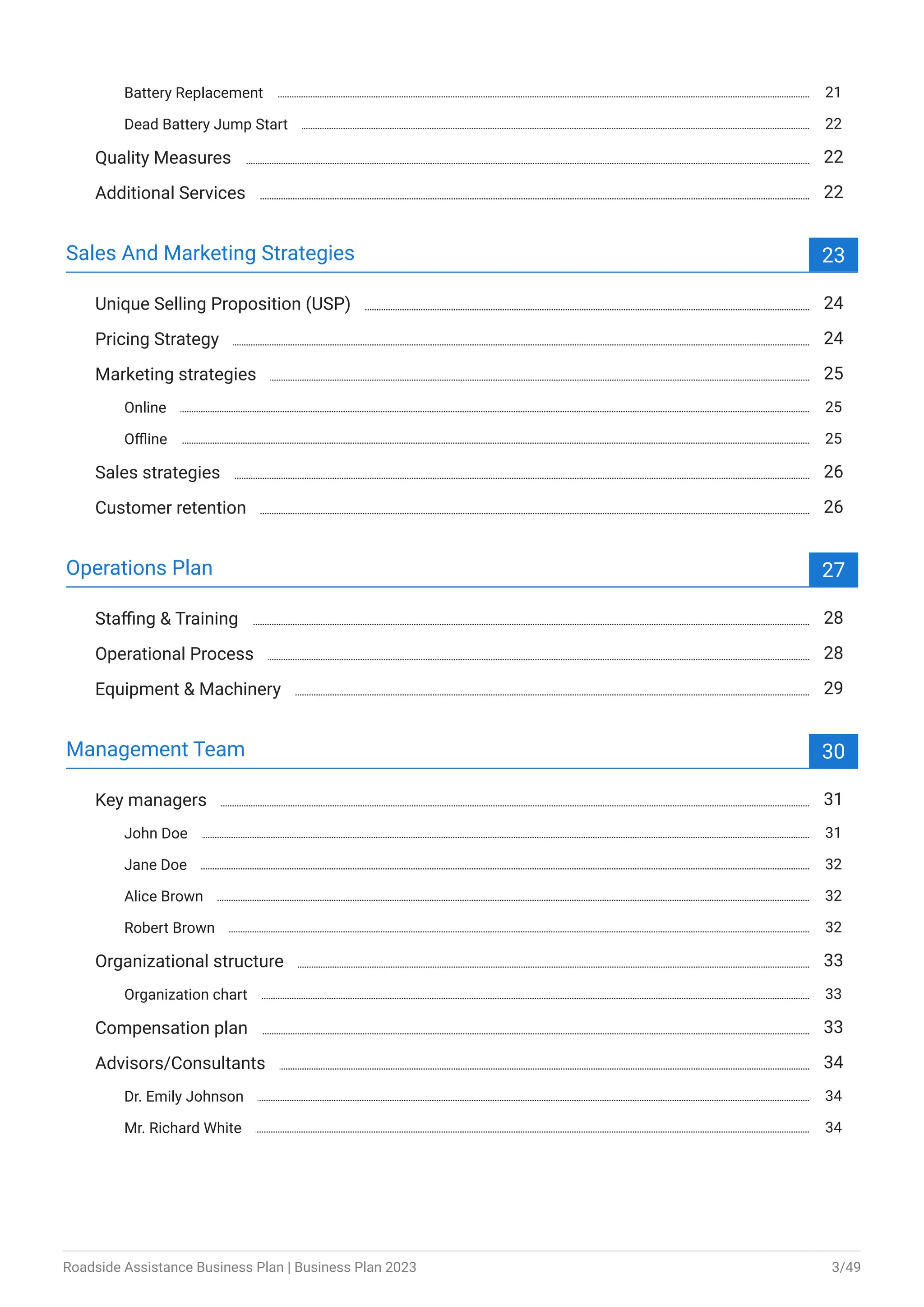 Battery Replacement 21

Dead Battery Jump Start 22

Quality Measures 22

Additional Services 22

Sales And Marketing Strategies 23

Unique Selling Proposition (USP) 24

Pricing Strategy 24

Marketing strategies 25

Online 25

Offline 25

Sales strategies 26

Customer retention 26

Operations Plan 27

Staffing & Training 28

Operational Process 28

Equipment & Machinery 29

Management Team 30

Key managers 31

John Doe 31

Jane Doe 32

Alice Brown 32

Robert Brown 32

Organizational structure 33

Organization chart 33

Compensation plan 33

Advisors/Consultants 34

Dr. Emily Johnson 34

Mr. Richard White 34

Roadside Assistance Business Plan | Business Plan 2023 3/49